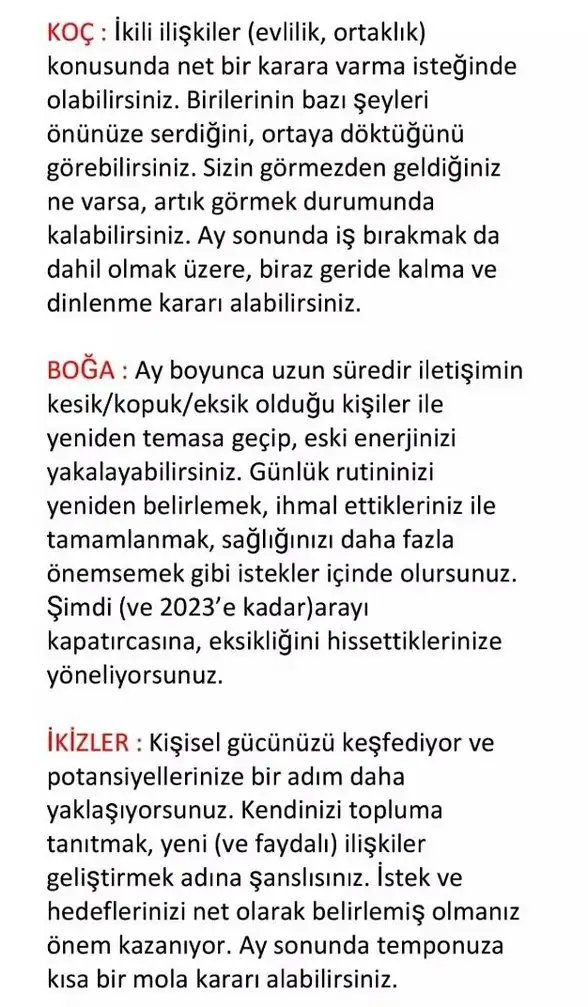 KOÇ : İkili ilişkiler (evlilik, ortaklık) konusunda net bir karara varma isteğinde olabilirsiniz. Birilerinin bazı şeyleri önünüze serdiğini, ortaya döktüğünü görebilirsiniz. Sizin görmezden geldiğiniz ne varsa, artık görmek durumunda kalabilirsiniz. Ay sonunda iş bırakmak da dahil olmak üzere, biraz geride kalma ve dinlenme kararı alabilirsiniz.

BOĞA : Ay boyunca uzun süredir iletişimin kesik/kopuk/eksik olduğu kişiler ile yeniden temasa geçip, eski enerjinizi yakalayabilirsiniz. Günlük rutininizi yeniden belirlemek, ihmal ettikleriniz ile tamamlanmak, sağlığınızı daha fazla önemsemek gibi istekler içinde olursunuz. Şimdi (ve 2023'e kadar)arayı kapatırcasına, eksikliğini hissettiklerinize yöneliyorsunuz.

İKİZLER : Kişisel gücünüzü keşfediyor ve potansiyellerinize bir adım daha yaklaşıyorsunuz. Kendinizi topluma tanıtmak, yeni (ve faydalı) ilişkiler geliştirmek adına şanslısınız. İstek ve hedeflerinizi net olarak belirlemiş olmanız önem kazanıyor. Ay sonunda temponuza kısa bir mola kararı alabilirsiniz.